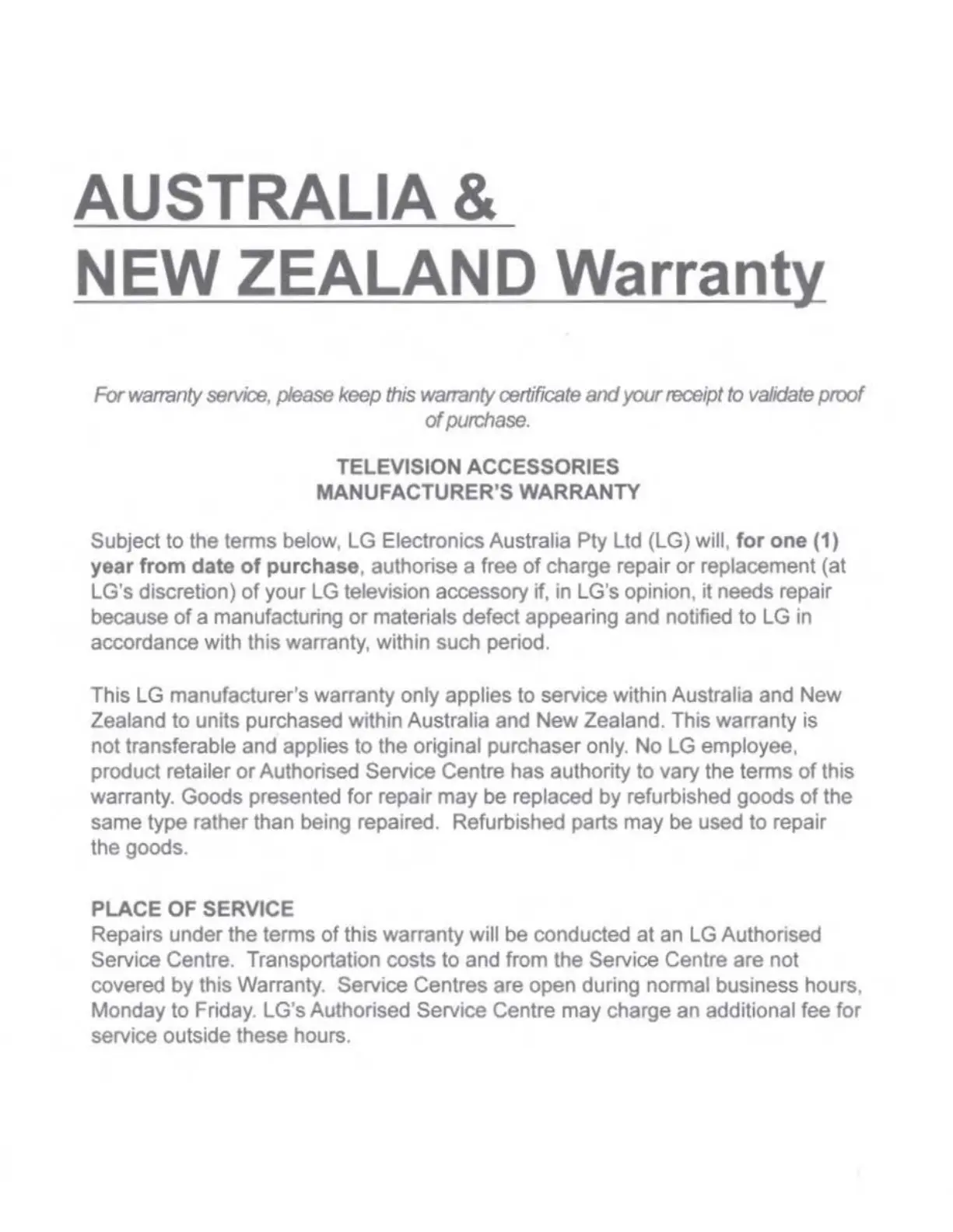 AUSTRALIA &
NEW ZEALAND Warranty

For warranty service, please keep this warranty certificate and your receipt to validate proof of purchase.

TELEVISION ACCESSORIES
MANUFACTURER'S WARRANTY

Subject to the terms below, LG Electronics Australia Pty Ltd (LG) will, for one (1) year from date of purchase, authorise a free of charge repair or replacement (at LG's discretion) of your LG television accessory if, in LG's opinion, it needs repair because of a manufacturing or materials defect appearing and notified to LG in accordance with this warranty, within such period.

This LG manufacturer's warranty only applies to service within Australia and New Zealand to units purchased within Australia and New Zealand. This warranty is not transferable and applies to the original purchaser only. No LG employee, product retailer or Authorised Service Centre has authority to vary the terms of this warranty. Goods presented for repair may be replaced by refurbished goods of the same type rather than being repaired. Refurbished parts may be used to repair the goods.

PLACE OF SERVICE
Repairs under the terms of this warranty will be conducted at an LG Authorised Service Centre. Transportation costs to and from the Service Centre are not covered by this Warranty. Service Centres are open during normal business hours, Monday to Friday. LG's Authorised Service Centre may charge an additional fee for service outside these hours.